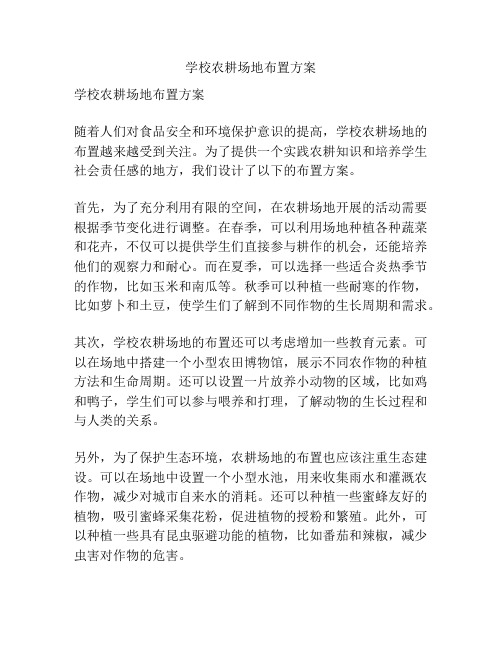 学校农耕场地布置方案

学校农耕场地布置方案

随着人们对食品安全和环境保护意识的提高，学校农耕场地的布置越来越受到关注。为了提供一个实践农耕知识和培养学生社会责任感的地方，我们设计了以下的布置方案。

首先，为了充分利用有限的空间，在农耕场地开展的活动需要根据季节变化进行调整。在春季，可以利用场地种植各种蔬菜和花卉，不仅可以提供学生们直接参与耕作的机会，还能培养他们的观察力和耐心。而在夏季，可以选择一些适合炎热季节的作物，比如玉米和南瓜等。秋季可以种植一些耐寒的作物，比如萝卜和土豆，使学生们了解到不同作物的生长周期和需求。

其次，学校农耕场地的布置还可以考虑增加一些教育元素。可以在场地中搭建一个小型农田博物馆，展示不同农作物的种植方法和生命周期。还可以设置一片放养小动物的区域，比如鸡和鸭子，学生们可以参与喂养和打理，了解动物的生长过程和与人类的关系。

另外，为了保护生态环境，农耕场地的布置也应该注重生态建设。可以在场地中设置一个小型水池，用来收集雨水和灌溉农作物，减少对城市自来水的消耗。还可以种植一些蜜蜂友好的植物，吸引蜜蜂采集花粉，促进植物的授粉和繁殖。此外，可以种植一些具有昆虫驱避功能的植物，比如番茄和辣椒，减少虫害对作物的危害。